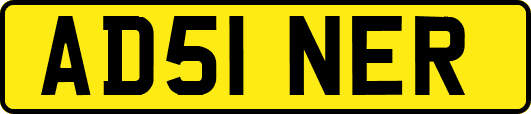 AD51 NER